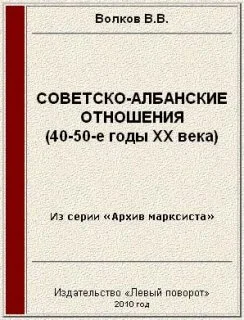 Волков В.В.

СОВЕТСКО-АЛБАНСКИЕ ОТНОШЕНИЯ (40-50-е годы XX века)

Из серии «Архив марксиста»

Издательство «Левый поворот»
2010 год